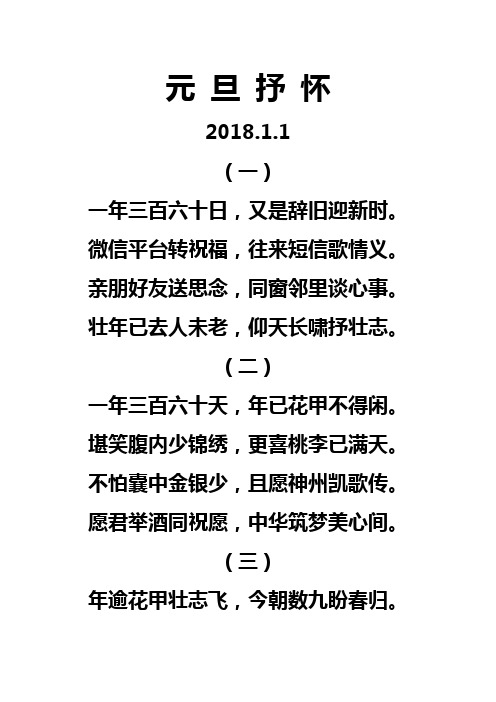 元旦抒怀

2018.1.1

（一）

一年三百六十日，又是辞旧迎新时。
微信平台转祝福，往来短信歌情义。
亲朋好友送思念，同窗邻里谈心事。
壮年已去人未老，仰天长啸抒壮志。

（二）

一年三百六十天，年已花甲不得闲。
堪笑腹内少锦绣，更喜桃李已满天。
不怕囊中金银少，且愿神州凯歌传。
愿君举酒同祝愿，中华筑梦美心间。

（三）

年逾花甲壮志飞，今朝数九盼春归。